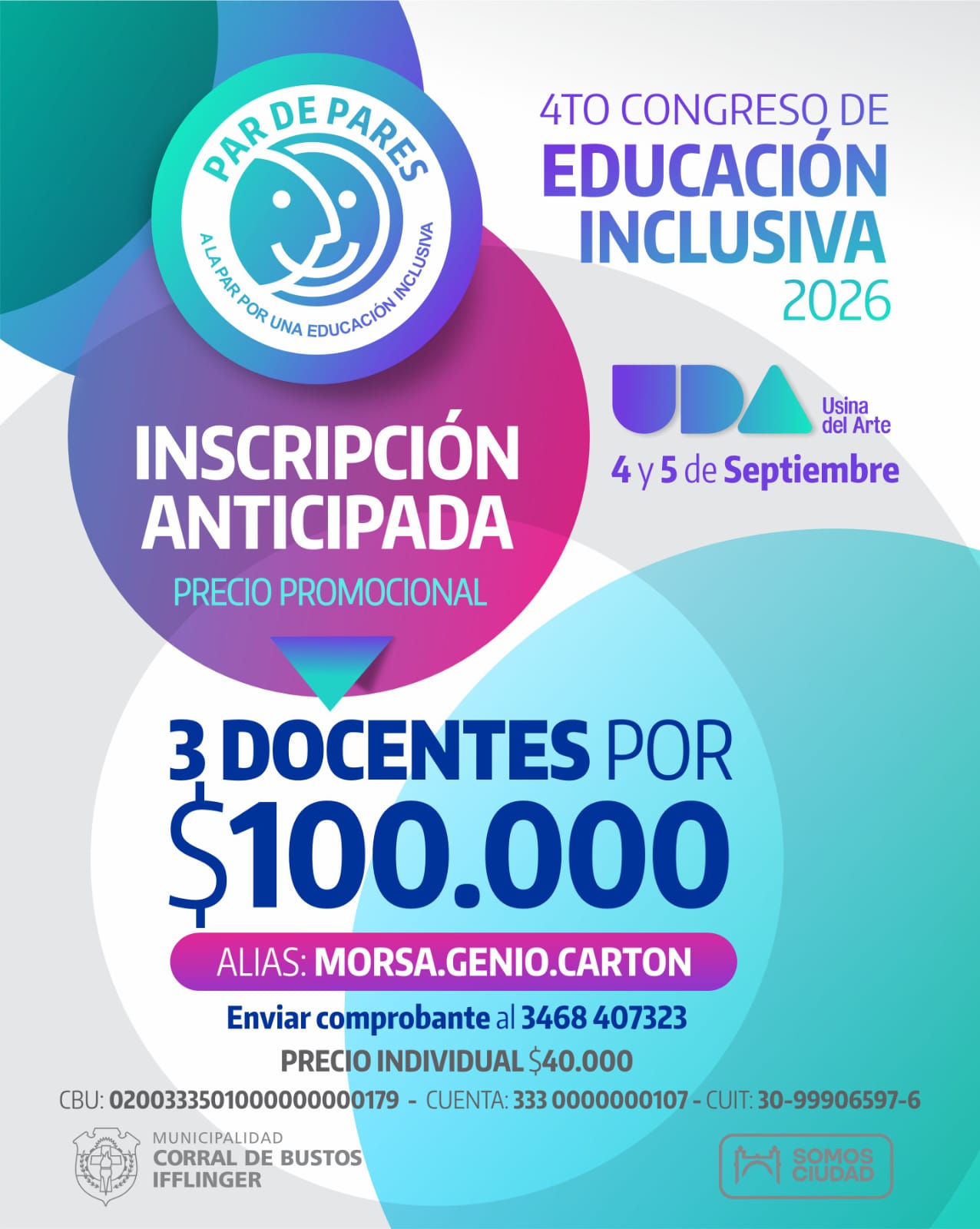 PAR DE PARES
A LA PAR POR UNA EDUCACIÓN INCLUSIVA

4TO CONGRESO DE
EDUCACIÓN
INCLUSIVA
2026

UDA
Usina
del Arte

4 y 5 de Septiembre

INSCRIPCIÓN
ANTICIPADA
PRECIO PROMOCIONAL

3 DOCENTES POR
$100.000

ALIAS: MORSA.GENIO.CARTON

Enviar comprobante al 3468 407323

PRECIO INDIVIDUAL $40.000

CBU: 0200333501000000000179 - CUENTA: 333 0000000107 - CUIT: 30-99906597-6

MUNICIPALIDAD
CORRAL DE BUSTOS
IFFLINGER

SOMOS
CIUDAD